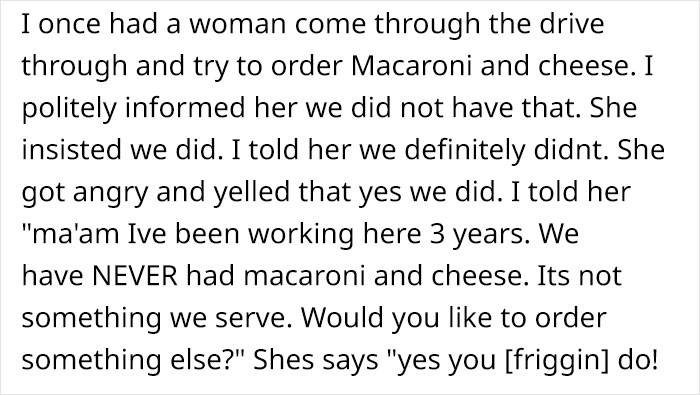 I once had a woman come through the drive through and try to order Macaroni and cheese. I politely informed her we did not have that. She insisted we did. I told her we definitely didnt. She got angry and yelled that yes we did. I told her "ma'am Ive been working here 3 years. We have NEVER had macaroni and cheese. Its not something we serve. Would you like to order something else?" Shes says "yes you [friggin] do!